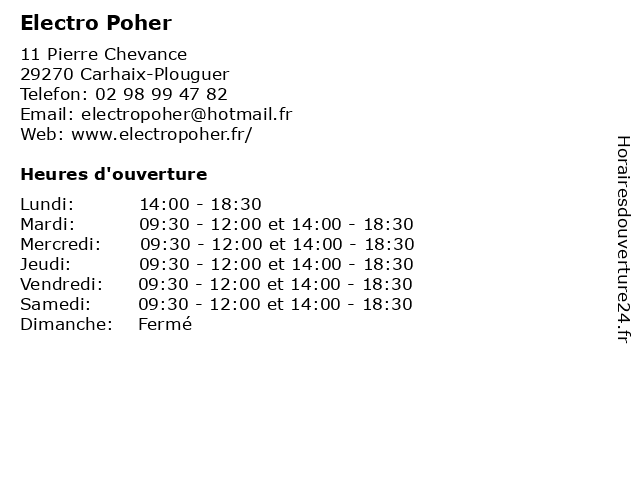 Electro Poher

11 Pierre Chevance
29270 Carhaix-Plouguer
Telefon: 02 98 99 47 82
Email: electropoher@hotmail.fr
Web: www.electropoher.fr/

Heures d'ouverture

| | |
|---|---|
| Lundi: | 14:00 - 18:30 |
| Mardi: | 09:30 - 12:00 et 14:00 - 18:30 |
| Mercredi: | 09:30 - 12:00 et 14:00 - 18:30 |
| Jeudi: | 09:30 - 12:00 et 14:00 - 18:30 |
| Vendredi: | 09:30 - 12:00 et 14:00 - 18:30 |
| Samedi: | 09:30 - 12:00 et 14:00 - 18:30 |
| Dimanche: | Fermé |

Horairesdouverture24.fr